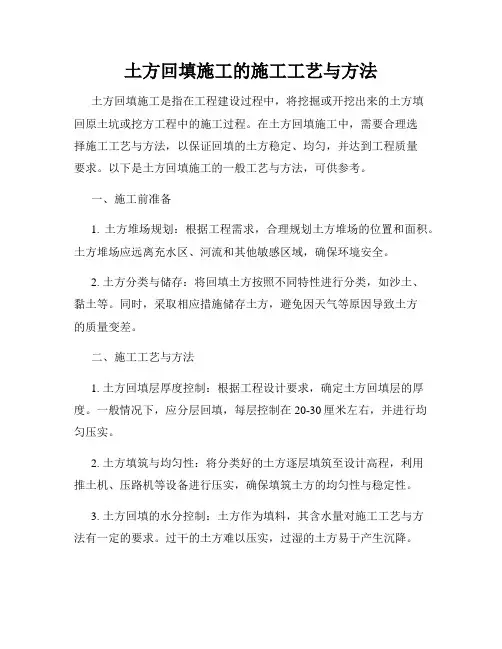 土方回填施工的施工工艺与方法

土方回填施工是指在工程建设过程中，将挖掘或开挖出来的土方填回原土坑或挖方工程中的施工过程。在土方回填施工中，需要合理选择施工工艺与方法，以保证回填的土方稳定、均匀，并达到工程质量要求。以下是土方回填施工的一般工艺与方法，可供参考。

一、施工前准备

1. 土方堆场规划：根据工程需求，合理规划土方堆场的位置和面积。土方堆场应远离充水区、河流和其他敏感区域，确保环境安全。

2. 土方分类与储存：将回填土方按照不同特性进行分类，如沙土、黏土等。同时，采取相应措施储存土方，避免因天气等原因导致土方的质量变差。

二、施工工艺与方法

1. 土方回填层厚度控制：根据工程设计要求，确定土方回填层的厚度。一般情况下，应分层回填，每层控制在 20-30 厘米左右，并进行均匀压实。

2. 土方填筑与均匀性：将分类好的土方逐层填筑至设计高程，利用推土机、压路机等设备进行压实，确保填筑土方的均匀性与稳定性。

3. 土方回填的水分控制：土方作为填料，其含水量对施工工艺与方法有一定的要求。过干的土方难以压实，过湿的土方易于产生沉降。